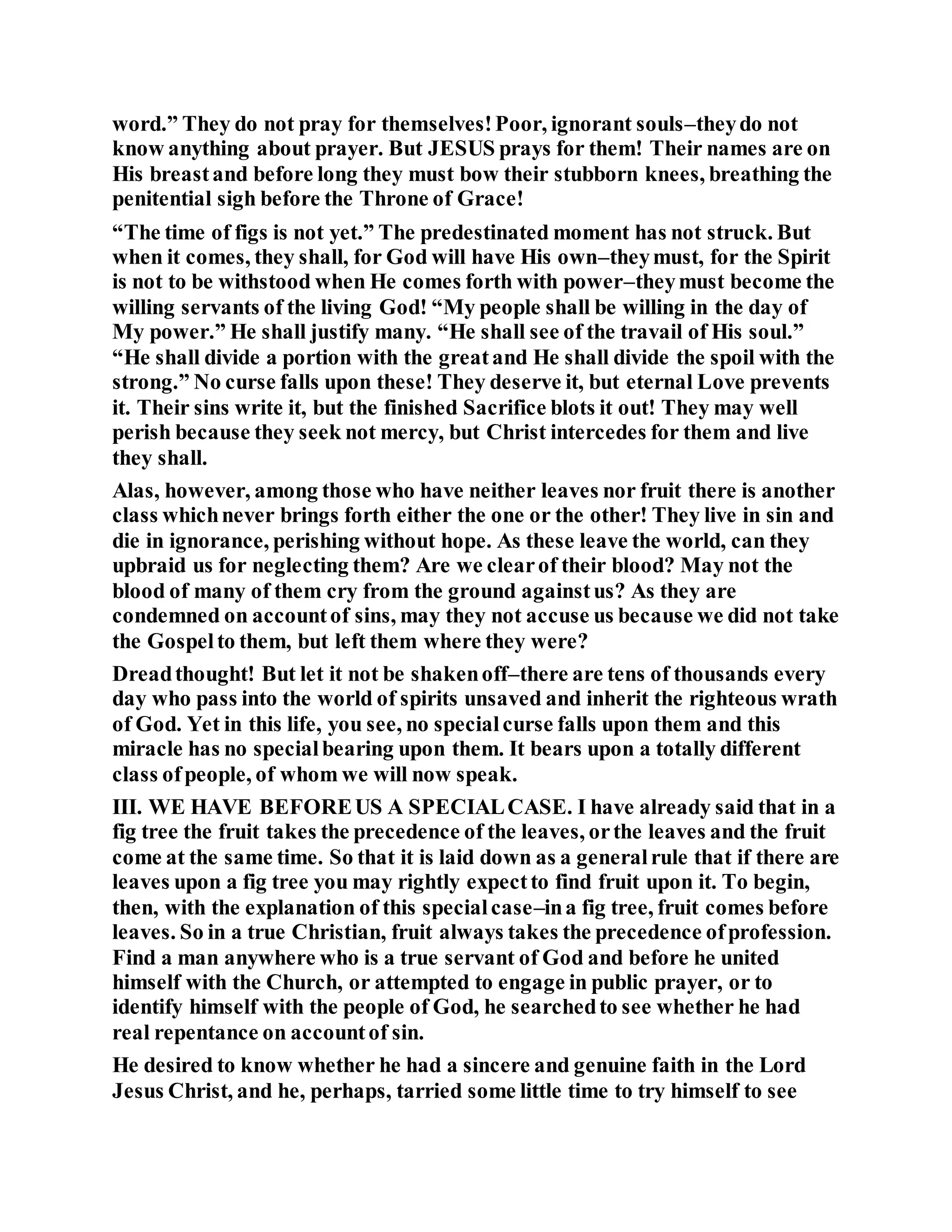 word.” They do not pray for themselves! Poor, ignorant souls–they do not know anything about prayer. But JESUS prays for them! Their names are on His breast and before long they must bow their stubborn knees, breathing the penitential sigh before the Throne of Grace!

“The time of figs is not yet.” The predestinated moment has not struck. But when it comes, they shall, for God will have His own–they must, for the Spirit is not to be withstood when He comes forth with power–they must become the willing servants of the living God! “My people shall be willing in the day of My power.” He shall justify many. “He shall see of the travail of His soul.” “He shall divide a portion with the great and He shall divide the spoil with the strong.” No curse falls upon these! They deserve it, but eternal Love prevents it. Their sins write it, but the finished Sacrifice blots it out! They may well perish because they seek not mercy, but Christ intercedes for them and live they shall.

Alas, however, among those who have neither leaves nor fruit there is another class which never brings forth either the one or the other! They live in sin and die in ignorance, perishing without hope. As these leave the world, can they upbraid us for neglecting them? Are we clear of their blood? May not the blood of many of them cry from the ground against us? As they are condemned on account of sins, may they not accuse us because we did not take the Gospel to them, but left them where they were?

Dread thought! But let it not be shaken off–there are tens of thousands every day who pass into the world of spirits unsaved and inherit the righteous wrath of God. Yet in this life, you see, no special curse falls upon them and this miracle has no special bearing upon them. It bears upon a totally different class of people, of whom we will now speak.

III. WE HAVE BEFORE US A SPECIAL CASE. I have already said that in a fig tree the fruit takes the precedence of the leaves, or the leaves and the fruit come at the same time. So that it is laid down as a general rule that if there are leaves upon a fig tree you may rightly expect to find fruit upon it. To begin, then, with the explanation of this special case–in a fig tree, fruit comes before leaves. So in a true Christian, fruit always takes the precedence of profession. Find a man anywhere who is a true servant of God and before he united himself with the Church, or attempted to engage in public prayer, or to identify himself with the people of God, he searched to see whether he had real repentance on account of sin.

He desired to know whether he had a sincere and genuine faith in the Lord Jesus Christ, and he, perhaps, tarried some little time to try himself to see